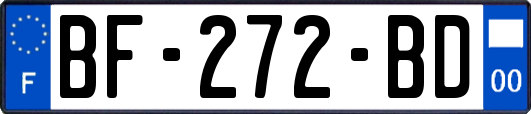 F
BF-272-BD
00